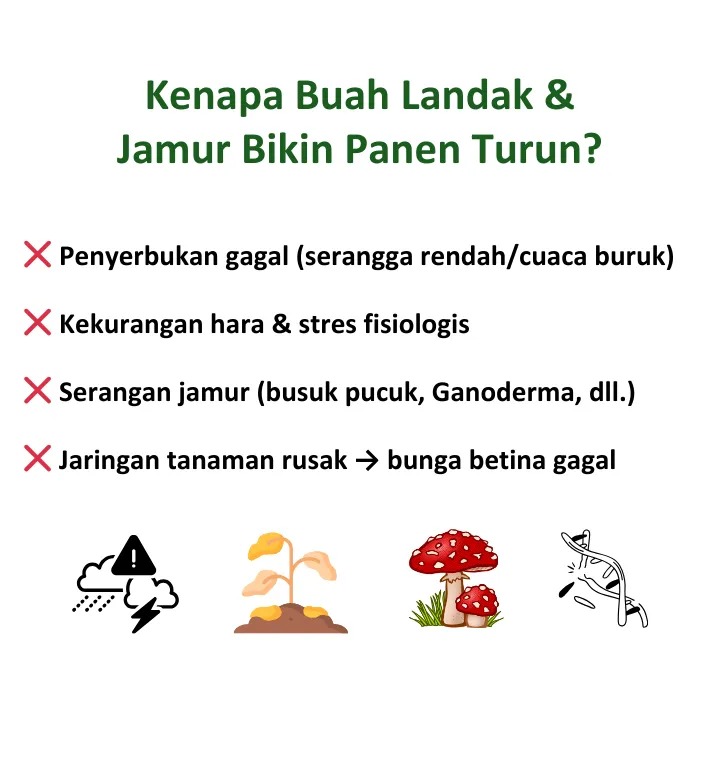 Kenapa Buah Landak & Jamur Bikin Panen Turun?

❌ Penyerbukan gagal (serangga rendah/cuaca buruk)

❌ Kekurangan hara & stres fisiologis

❌ Serangan jamur (busuk pucuk, Ganoderma, dll.)

❌ Jaringan tanaman rusak → bunga betina gagal